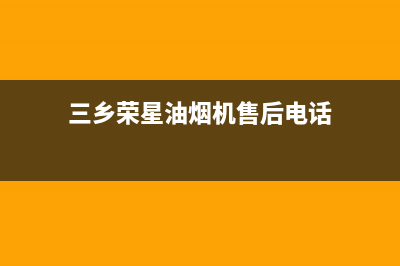 三乡荣星油烟机售后电话